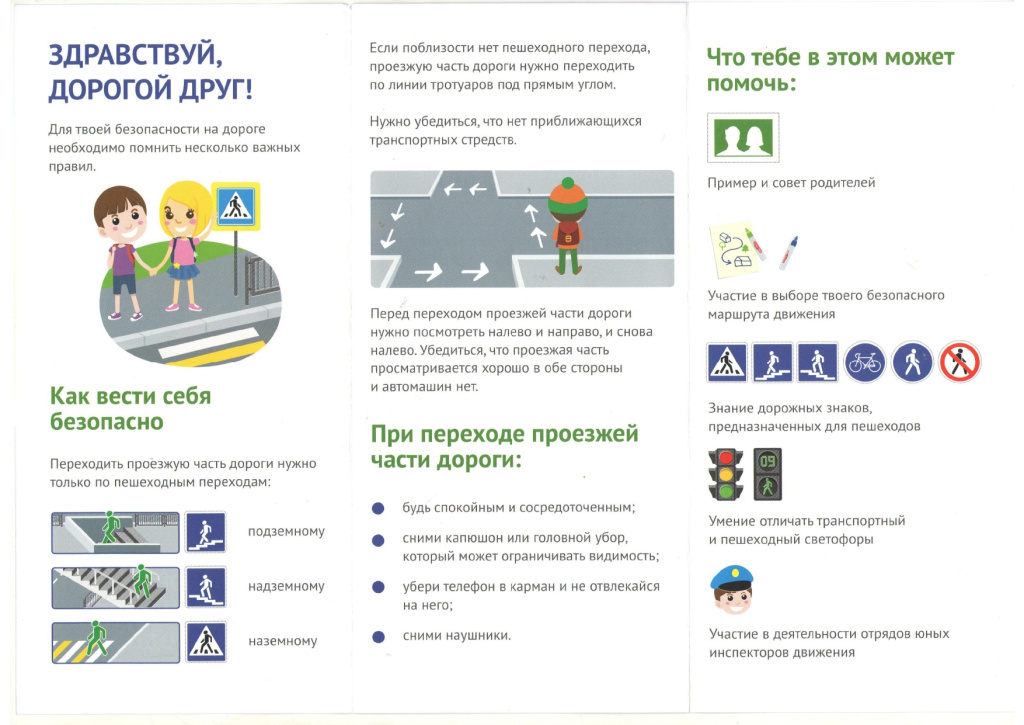 ЗДРАВСТВУЙ, ДОРОГОЙ ДРУГ!

Для твоей безопасности на дороге необходимо помнить несколько важных правил.

Как вести себя безопасно

Переходить проезжую часть дороги нужно только по пешеходным переходам:

подземному

надземному

наземному

Если поблизости нет пешеходного перехода, проезжую часть дороги нужно переходить по линии тротуаров под прямым углом.

Нужно убедиться, что нет приближающихся транспортных стредств.

Перед переходом проезжей части дороги нужно посмотреть налево и направо, и снова налево. Убедиться, что проезжая часть просматривается хорошо в обе стороны и автомашин нет.

При переходе проезжей части дороги:

будь спокойным и сосредоточенным;

сними капюшон или головной убор, который может ограничивать видимость;

убери телефон в карман и не отвлекайся на него;

сними наушники.

Что тебе в этом может помочь:

Пример и совет родителей

Участие в выборе твоего безопасного маршрута движения

Знание дорожных знаков, предназначенных для пешеходов

09

Умение отличать транспортный и пешеходный светофоры

Участие в деятельности отрядов юных инспекторов движения